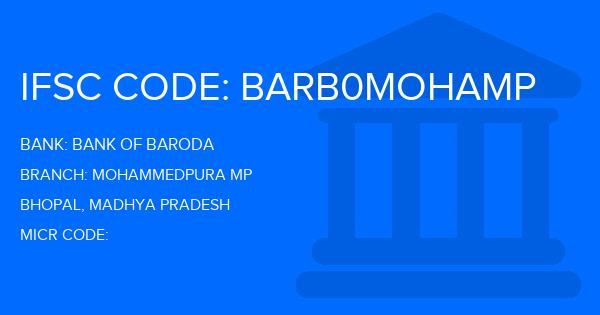 IFSC CODE: BARB0MOHAMP

BANK: BANK OF BARODA

BRANCH: MOHAMMEDPURA MP

BHOPAL, MADHYA PRADESH

MICR CODE: